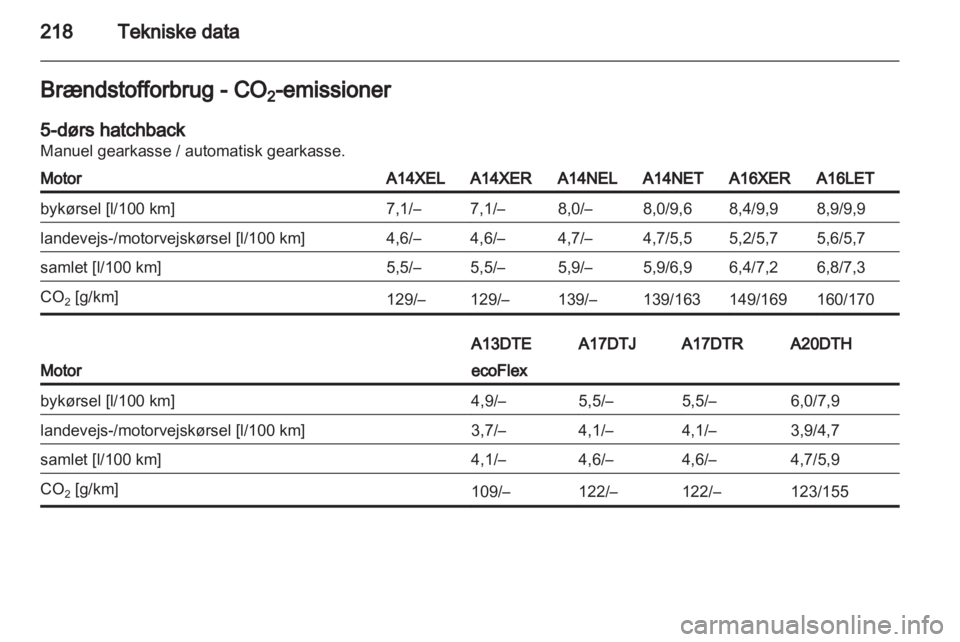 218 Tekniske data

Brændstofforbrug - $CO_2$-emissioner

5-dørs hatchback
Manuel gearkasse / automatisk gearkasse.

| Motor | A14XEL | A14XER | A14NEL | A14NET | A16XER | A16LET |
|---|---|---|---|---|---|---|
| bykørsel [l/100 km] | 7,1/– | 7,1/– | 8,0/– | 8,0/9,6 | 8,4/9,9 | 8,9/9,9 |
| landevejs-/motorvejskørsel [l/100 km] | 4,6/– | 4,6/– | 4,7/– | 4,7/5,5 | 5,2/5,7 | 5,6/5,7 |
| samlet [l/100 km] | 5,5/– | 5,5/– | 5,9/– | 5,9/6,9 | 6,4/7,2 | 6,8/7,3 |
| $CO_2$ [g/km] | 129/– | 129/– | 139/– | 139/163 | 149/169 | 160/170 |

| Motor | A13DTE ecoFlex | A17DTJ | A17DTR | A20DTH |
|---|---|---|---|---|
| bykørsel [l/100 km] | 4,9/– | 5,5/– | 5,5/– | 6,0/7,9 |
| landevejs-/motorvejskørsel [l/100 km] | 3,7/– | 4,1/– | 4,1/– | 3,9/4,7 |
| samlet [l/100 km] | 4,1/– | 4,6/– | 4,6/– | 4,7/5,9 |
| $CO_2$ [g/km] | 109/– | 122/– | 122/– | 123/155 |

carmanualsonline.info